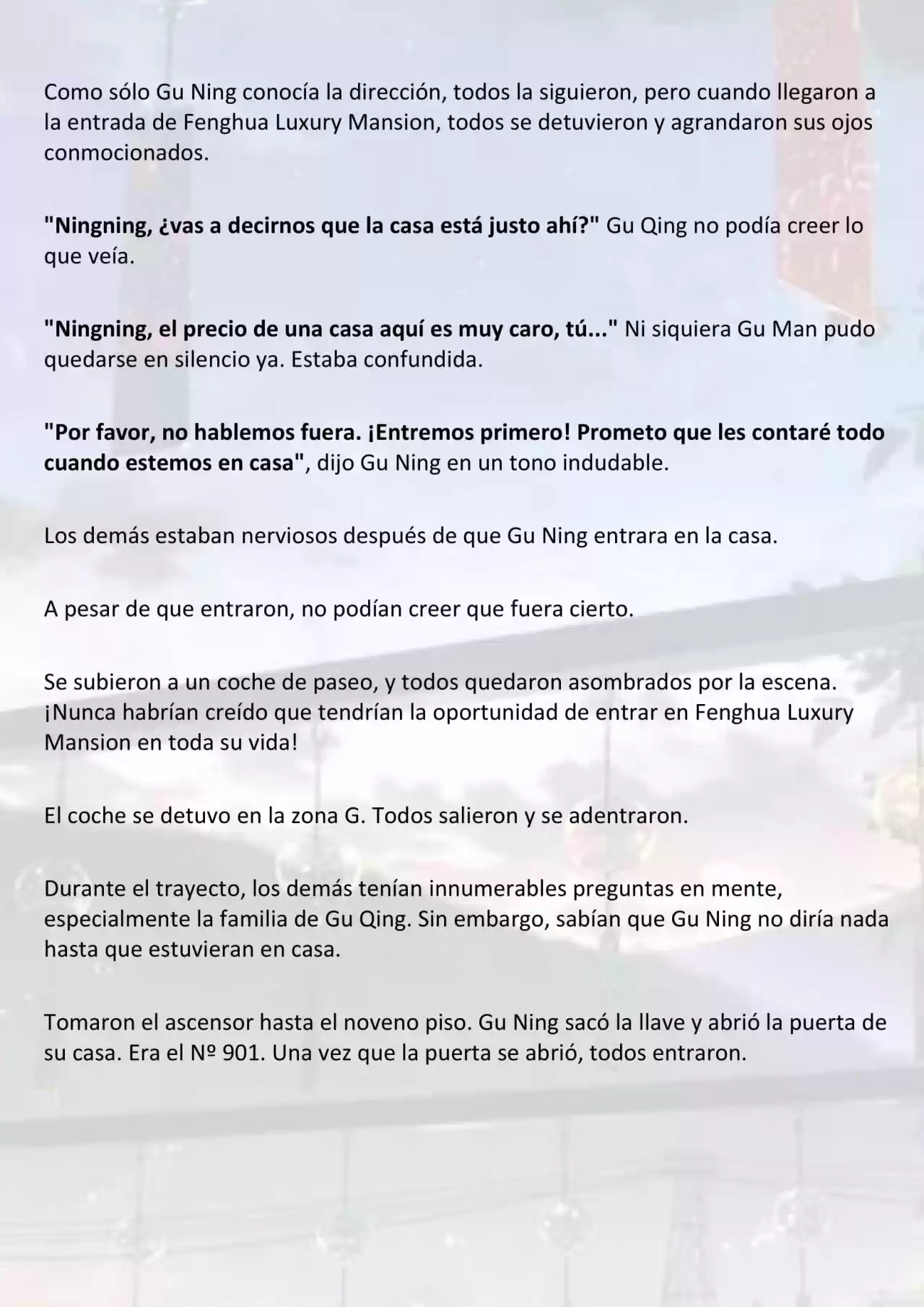 Como sólo Gu Ning conocía la dirección, todos la siguieron, pero cuando llegaron a la entrada de Fenghua Luxury Mansion, todos se detuvieron y agrandaron sus ojos conmocionados.

"Ningning, ¿vas a decirnos que la casa está justo ahí?" Gu Qing no podía creer lo que veía.

"Ningning, el precio de una casa aquí es muy caro, tú..." Ni siquiera Gu Man pudo quedarse en silencio ya. Estaba confundida.

"Por favor, no hablemos fuera. ¡Entremos primero! Prometo que les contaré todo cuando estemos en casa", dijo Gu Ning en un tono indudable.

Los demás estaban nerviosos después de que Gu Ning entrara en la casa.

A pesar de que entraron, no podían creer que fuera cierto.

Se subieron a un coche de paseo, y todos quedaron asombrados por la escena. ¡Nunca habrían creído que tendrían la oportunidad de entrar en Fenghua Luxury Mansion en toda su vida!

El coche se detuvo en la zona G. Todos salieron y se adentraron.

Durante el trayecto, los demás tenían innumerables preguntas en mente, especialmente la familia de Gu Qing. Sin embargo, sabían que Gu Ning no diría nada hasta que estuvieran en casa.

Tomaron el ascensor hasta el noveno piso. Gu Ning sacó la llave y abrió la puerta de su casa. Era el Nº 901. Una vez que la puerta se abrió, todos entraron.